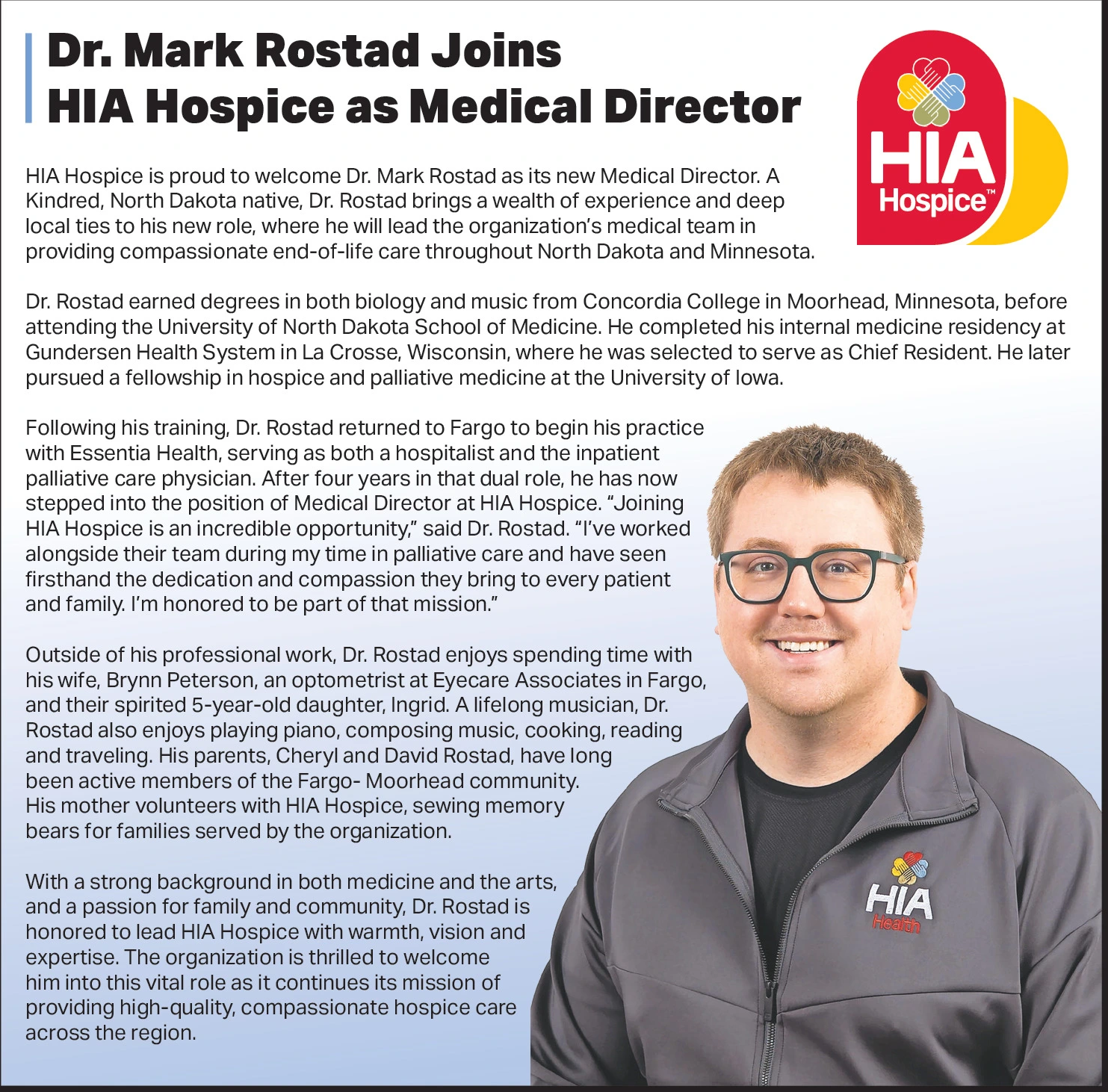 Dr. Mark Rostad Joins HIA Hospice as Medical Director

HIA Hospice™

HIA Hospice is proud to welcome Dr. Mark Rostad as its new Medical Director. A Kindred, North Dakota native, Dr. Rostad brings a wealth of experience and deep local ties to his new role, where he will lead the organization's medical team in providing compassionate end-of-life care throughout North Dakota and Minnesota.

Dr. Rostad earned degrees in both biology and music from Concordia College in Moorhead, Minnesota, before attending the University of North Dakota School of Medicine. He completed his internal medicine residency at Gundersen Health System in La Crosse, Wisconsin, where he was selected to serve as Chief Resident. He later pursued a fellowship in hospice and palliative medicine at the University of Iowa.

Following his training, Dr. Rostad returned to Fargo to begin his practice with Essentia Health, serving as both a hospitalist and the inpatient palliative care physician. After four years in that dual role, he has now stepped into the position of Medical Director at HIA Hospice. "Joining HIA Hospice is an incredible opportunity," said Dr. Rostad. "I've worked alongside their team during my time in palliative care and have seen firsthand the dedication and compassion they bring to every patient and family. I'm honored to be part of that mission."

Outside of his professional work, Dr. Rostad enjoys spending time with his wife, Brynn Peterson, an optometrist at Eyecare Associates in Fargo, and their spirited 5-year-old daughter, Ingrid. A lifelong musician, Dr. Rostad also enjoys playing piano, composing music, cooking, reading and traveling. His parents, Cheryl and David Rostad, have long been active members of the Fargo- Moorhead community. His mother volunteers with HIA Hospice, sewing memory bears for families served by the organization.

With a strong background in both medicine and the arts, and a passion for family and community, Dr. Rostad is honored to lead HIA Hospice with warmth, vision and expertise. The organization is thrilled to welcome him into this vital role as it continues its mission of providing high-quality, compassionate hospice care across the region.

HIA Health